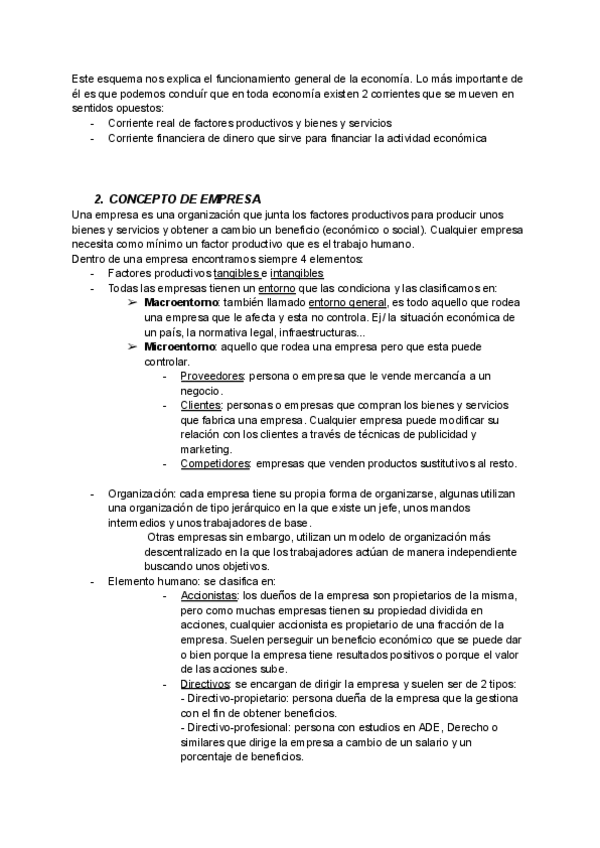 Este esquema nos explica el funcionamiento general de la economía. Lo más importante de él es que podemos concluír que en toda economía existen 2 corrientes que se mueven en sentidos opuestos:
- Corriente real de factores productivos y bienes y servicios
- Corriente financiera de dinero que sirve para financiar la actividad económica

2. CONCEPTO DE EMPRESA
Una empresa es una organización que junta los factores productivos para producir unos bienes y servicios y obtener a cambio un beneficio (económico o social). Cualquier empresa necesita como mínimo un factor productivo que es el trabajo humano.
Dentro de una empresa encontramos siempre 4 elementos:
- Factores productivos tangibles e intangibles
- Todas las empresas tienen un entorno que las condiciona y las clasificamos en:
➢ Macroentorno: también llamado entorno general, es todo aquello que rodea una empresa que le afecta y esta no controla. Ej/ la situación económica de un país, la normativa legal, infraestructuras...
➢ Microentorno: aquello que rodea una empresa pero que esta puede controlar.
- Proveedores: persona o empresa que le vende mercancía a un negocio.
- Clientes: personas o empresas que compran los bienes y servicios que fabrica una empresa. Cualquier empresa puede modificar su relación con los clientes a través de técnicas de publicidad y marketing.
- Competidores: empresas que venden productos sustitutivos al resto.

- Organización: cada empresa tiene su propia forma de organizarse, algunas utilizan una organización de tipo jerárquico en la que existe un jefe, unos mandos intermedios y unos trabajadores de base.
Otras empresas sin embargo, utilizan un modelo de organización más descentralizado en la que los trabajadores actúan de manera independiente buscando unos objetivos.
- Elemento humano: se clasifica en:
- Accionistas: los dueños de la empresa son propietarios de la misma, pero como muchas empresas tienen su propiedad dividida en acciones, cualquier accionista es propietario de una fracción de la empresa. Suelen perseguir un beneficio económico que se puede dar o bien porque la empresa tiene resultados positivos o porque el valor de las acciones sube.
- Directivos: se encargan de dirigir la empresa y suelen ser de 2 tipos:
- Directivo-propietario: persona dueña de la empresa que la gestiona con el fin de obtener beneficios.
- Directivo-profesional: persona con estudios en ADE, Derecho o similares que dirige la empresa a cambio de un salario y un porcentaje de beneficios.